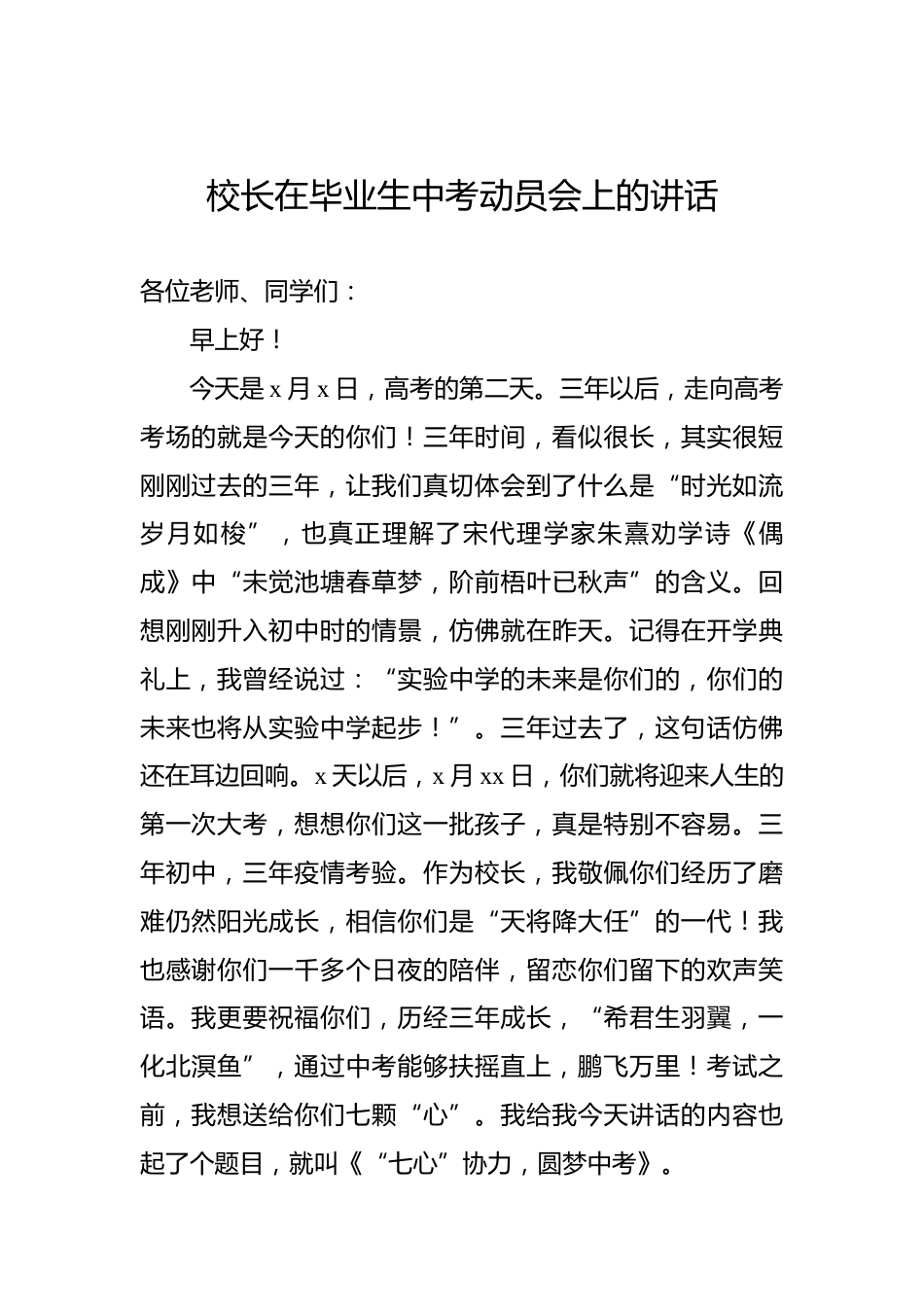 校长在毕业生中考动员会上的讲话

各位老师、同学们：

早上好！

今天是 x 月 x 日，高考的第二天。三年以后，走向高考考场的就是今天的你们！三年时间，看似很长，其实很短刚刚过去的三年，让我们真切体会到了什么是“时光如流岁月如梭”，也真正理解了宋代理学家朱熹劝学诗《偶成》中“未觉池塘春草梦，阶前梧叶已秋声”的含义。回想刚刚升入初中时的情景，仿佛就在昨天。记得在开学典礼上，我曾经说过：“实验中学的未来是你们的，你们的未来也将从实验中学起步！”。三年过去了，这句话仿佛还在耳边回响。x 天以后，x 月 xx 日，你们就将迎来人生的第一次大考，想想你们这一批孩子，真是特别不容易。三年初中，三年疫情考验。作为校长，我敬佩你们经历了磨难仍然阳光成长，相信你们是“天将降大任”的一代！我也感谢你们一千多个日夜的陪伴，留恋你们留下的欢声笑语。我更要祝福你们，历经三年成长，“希君生羽翼，一化北溟鱼”，通过中考能够扶摇直上，鹏飞万里！考试之前，我想送给你们七颗“心”。我给我今天讲话的内容也起了个题目，就叫《“七心”协力，圆梦中考》。